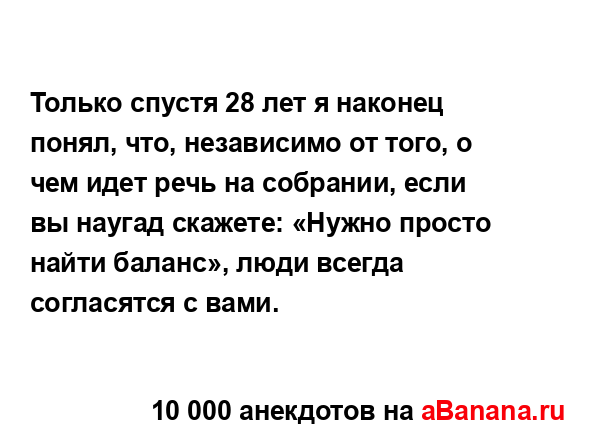 Только спустя 28 лет я наконец понял, что, независимо от того, о чем идет речь на собрании, если вы наугад скажете: «Нужно просто найти баланс», люди всегда согласятся с вами.

10 000 анекдотов на aBanana.ru